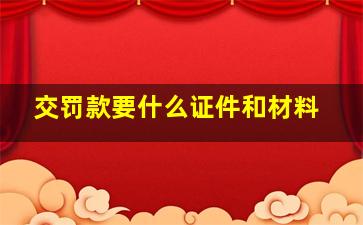 交罚款要什么证件和材料